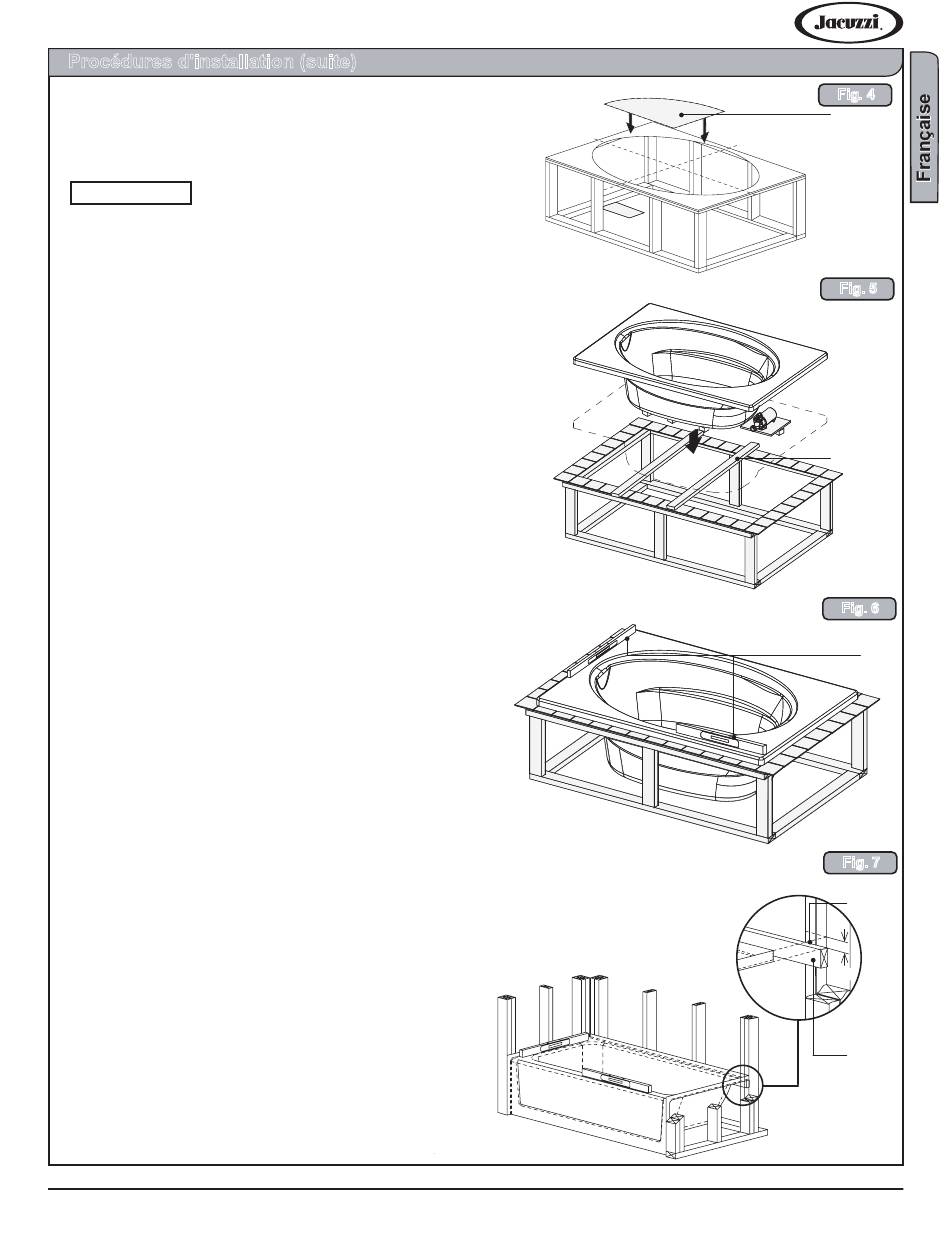 Jacuzzi

Procédures d'installation (suite)

Française

Fig. 4

Fig. 5

Fig. 6

Fig. 7